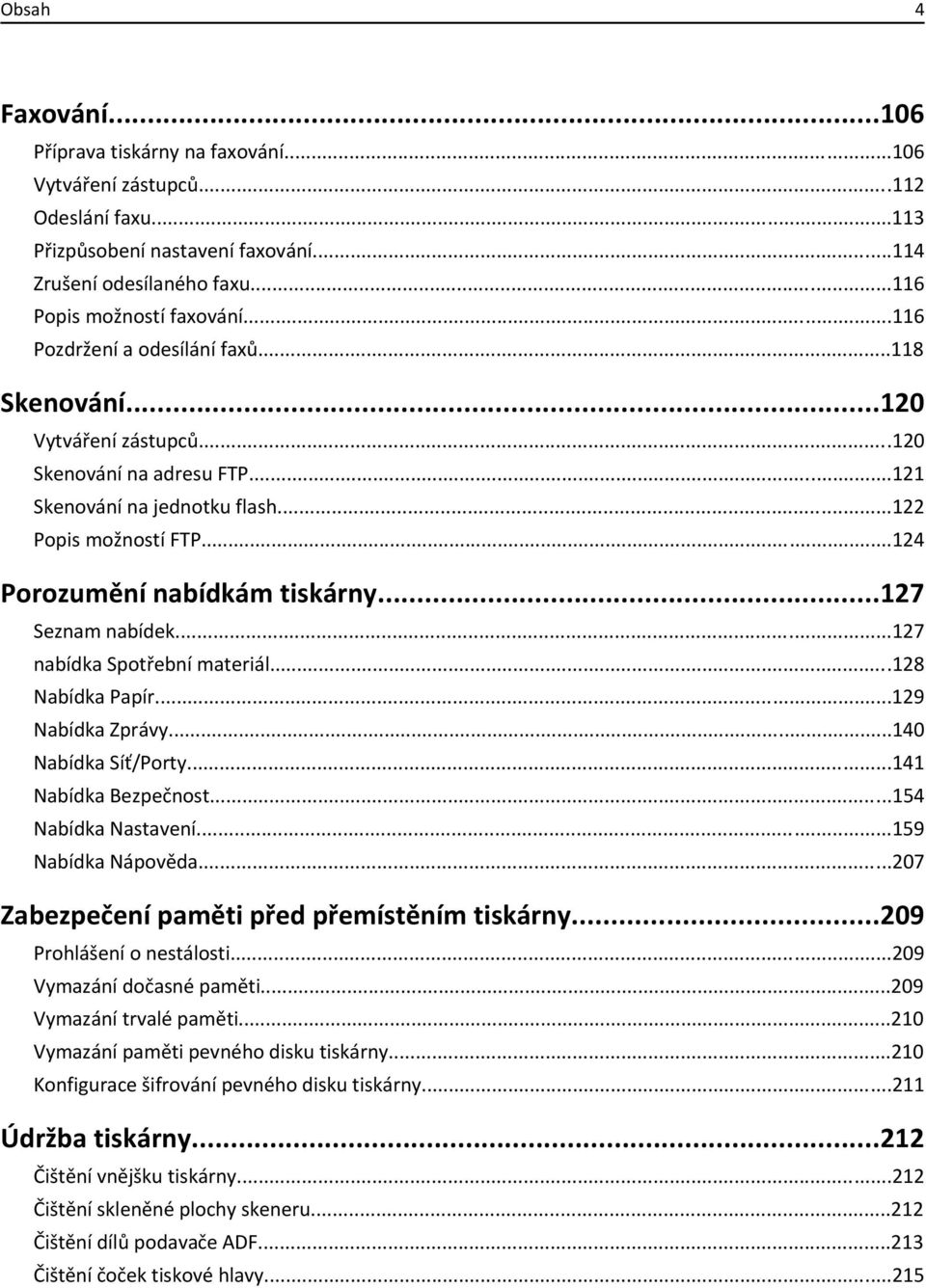 Obsah 4

Faxování...106
Příprava tiskárny na faxování...106
Vytváření zástupců...112
Odeslání faxu...113
Přizpůsobení nastavení faxování...114
Zrušení odesílaného faxu...116
Popis možností faxování...116
Pozdržení a odesílání faxů...118

Skenování...120
Vytváření zástupců...120
Skenování na adresu FTP...121
Skenování na jednotku flash...122
Popis možností FTP...124

Porozumění nabídkám tiskárny...127
Seznam nabídek...127
nabídka Spotřební materiál...128
Nabídka Papír...129
Nabídka Zprávy...140
Nabídka Síť/Porty...141
Nabídka Bezpečnost...154
Nabídka Nastavení...159
Nabídka Nápověda...207

Zabezpečení paměti před přemístěním tiskárny...209
Prohlášení o nestálosti...209
Vymazání dočasné paměti...209
Vymazání trvalé paměti...210
Vymazání paměti pevného disku tiskárny...210
Konfigurace šifrování pevného disku tiskárny...211

Údržba tiskárny...212
Čištění vnějšku tiskárny...212
Čištění skleněné plochy skeneru...212
Čištění dílů podavače ADF...213
Čištění čoček tiskové hlavy...215